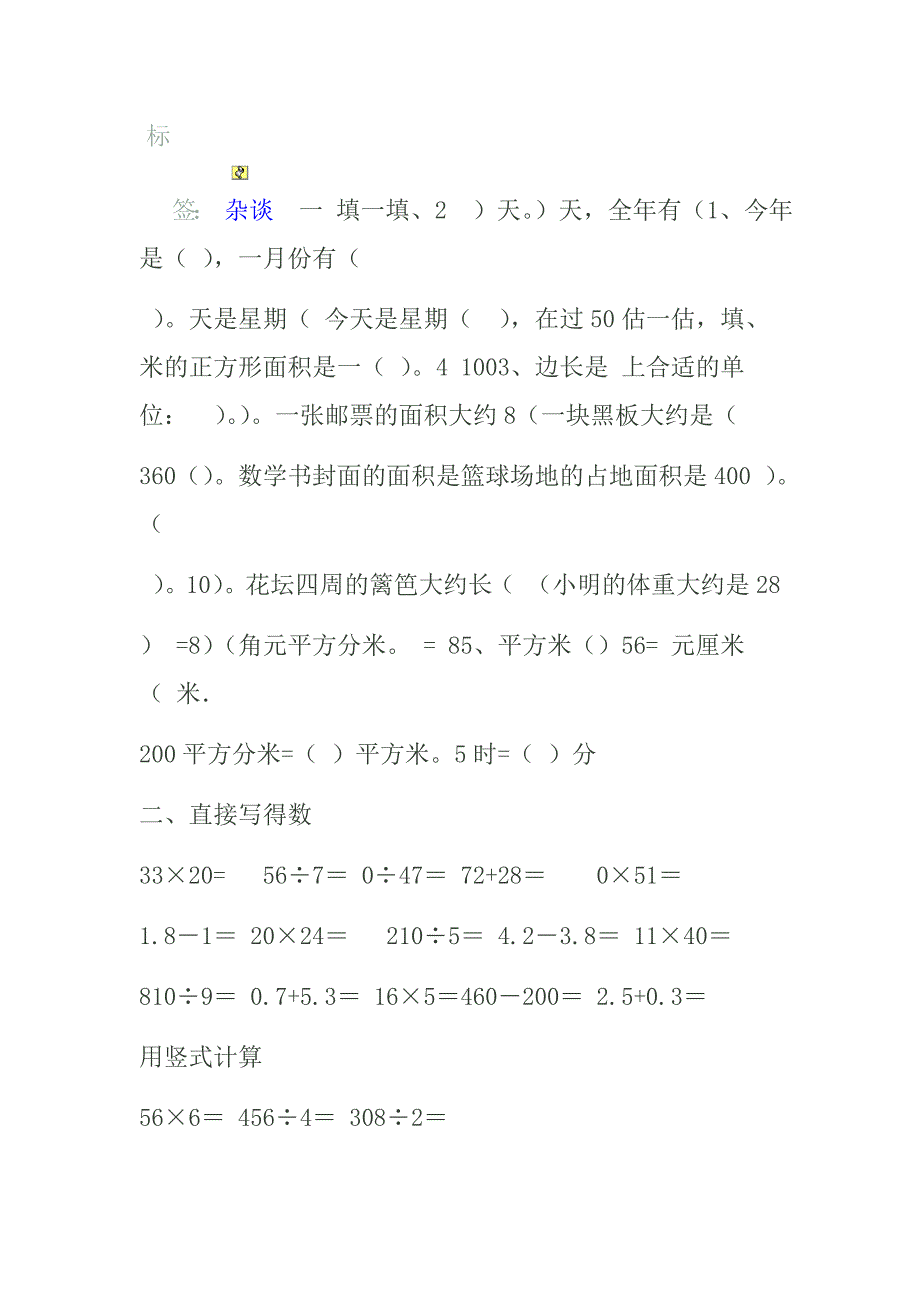 标

签: 杂谈 一 填一填、2 ）天。）天，全年有（1、今年是（ ），一月份有（

）。天是星期（ 今天是星期（ ），在过 50 估一估，填、米的正方形面积是一（ ）。4 1003、边长是 上合适的单位： ）。）。一张邮票的面积大约 8（一块黑板大约是（

360（）。数学书封面的面积是篮球场地的占地面积是 400 ）。（

）。10）。花坛四周的篱笆大约长（ （小明的体重大约是 28

） =8）（角元平方分米。 = 85、平方米（）56= 元厘米（ 米.

200 平方分米=（ ）平方米。5 时=（ ）分

二、直接写得数

33×20＝ 56÷7＝ 0÷47＝ 72+28＝ 0×51＝

1.8－1＝ 20×24＝ 210÷5＝ 4.2－3.8＝ 11×40＝

810÷9＝ 0.7+5.3＝ 16×5＝460－200＝ 2.5+0.3＝

用竖式计算

56×6＝ 456÷4＝ 308÷2＝